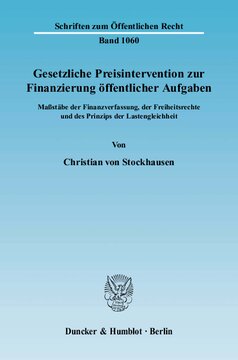 Schriften zum Öffentlichen Recht

Band 1060

Gesetzliche Preisintervention zur Finanzierung öffentlicher Aufgaben

Maßstäbe der Finanzverfassung, der Freiheitsrechte und des Prinzips der Lastengleichheit

Von

Christian von Stockhausen

Duncker & Humblot · Berlin